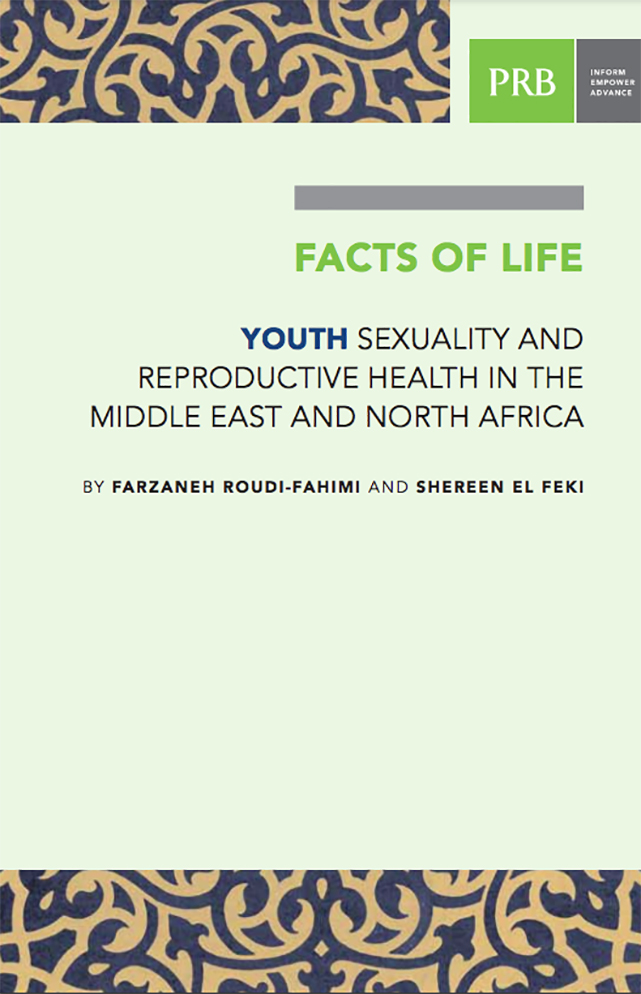 PRB

INFORM
EMPOWER
ADVANCE

FACTS OF LIFE

YOUTH SEXUALITY AND REPRODUCTIVE HEALTH IN THE MIDDLE EAST AND NORTH AFRICA

BY FARZANEH ROUDI-FAHIMI AND SHEREEN EL FEKI